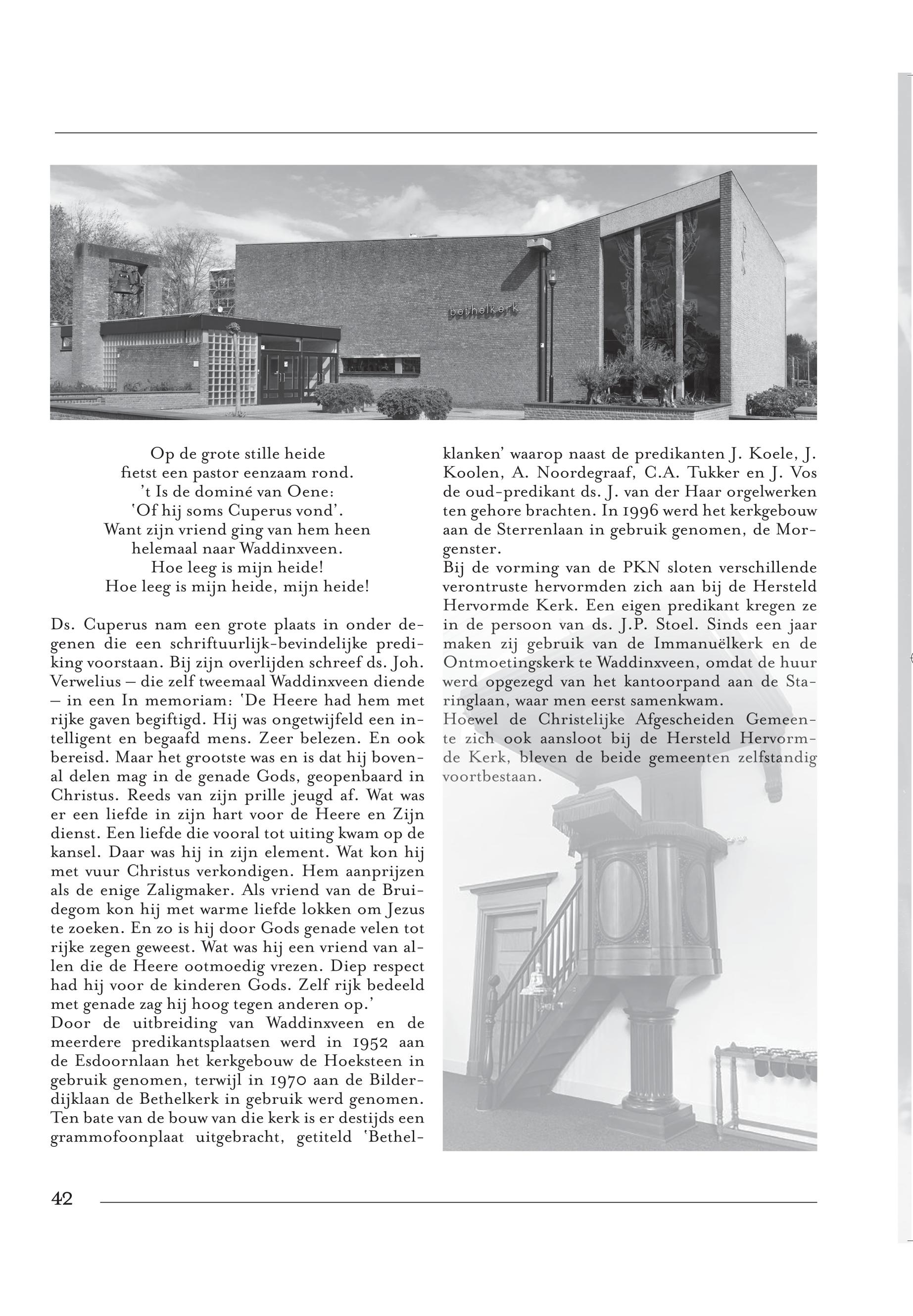 bethelkerk

Op de grote stille heide
fietst een pastor eenzaam rond.
't Is de dominé van Oene:
'Of hij soms Cuperus vond'.
Want zijn vriend ging van hem heen
helemaal naar Waddinxveen.
Hoe leeg is mijn heide!
Hoe leeg is mijn heide, mijn heide!

Ds. Cuperus nam een grote plaats in onder degenen die een schriftuurlijk-bevindelijke prediking voorstaan. Bij zijn overlijden schreef ds. Joh. Verwelius – die zelf tweemaal Waddinxveen diende – in een In memoriam: 'De Heere had hem met rijke gaven begiftigd. Hij was ongetwijfeld een intelligent en begaafd mens. Zeer belezen. En ook bereisd. Maar het grootste was en is dat hij bovenal delen mag in de genade Gods, geopenbaard in Christus. Reeds van zijn prille jeugd af. Wat was er een liefde in zijn hart voor de Heere en Zijn dienst. Een liefde die vooral tot uiting kwam op de kansel. Daar was hij in zijn element. Wat kon hij met vuur Christus verkondigen. Hem aanprijzen als de enige Zaligmaker. Als vriend van de Bruidegom kon hij met warme liefde lokken om Jezus te zoeken. En zo is hij door Gods genade velen tot rijke zegen geweest. Wat was hij een vriend van allen die de Heere ootmoedig vrezen. Diep respect had hij voor de kinderen Gods. Zelf rijk bedeeld met genade zag hij hoog tegen anderen op.'
Door de uitbreiding van Waddinxveen en de meerdere predikantsplaatsen werd in 1952 aan de Esdoornlaan het kerkgebouw de Hoeksteen in gebruik genomen, terwijl in 1970 aan de Bilderdijklaan de Bethelkerk in gebruik werd genomen. Ten bate van de bouw van die kerk is er destijds een grammofoonplaat uitgebracht, getiteld 'Bethelklanken' waarop naast de predikanten J. Koele, J. Koolen, A. Noordegraaf, C.A. Tukker en J. Vos de oud-predikant ds. J. van der Haar orgelwerken ten gehore brachten. In 1996 werd het kerkgebouw aan de Sterrenlaan in gebruik genomen, de Morgenster.
Bij de vorming van de PKN sloten verschillende verontruste hervormden zich aan bij de Hersteld Hervormde Kerk. Een eigen predikant kregen ze in de persoon van ds. J.P. Stoel. Sinds een jaar maken zij gebruik van de Immanuëlkerk en de Ontmoetingskerk te Waddinxveen, omdat de huur werd opgezegd van het kantoorpand aan de Staringlaan, waar men eerst samenkwam.
Hoewel de Christelijke Afgescheiden Gemeente zich ook aansloot bij de Hersteld Hervormde Kerk, bleven de beide gemeenten zelfstandig voortbestaan.

42